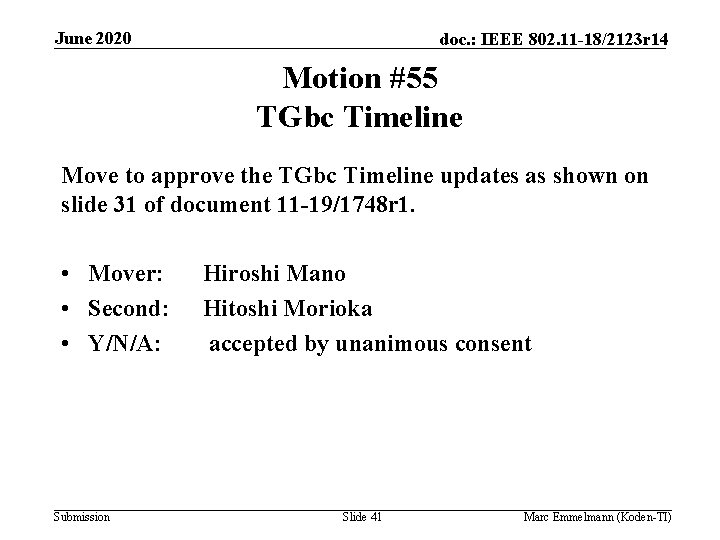 June 2020

doc.: IEEE 802.11-18/2123r14

Motion #55
TGbc Timeline

Move to approve the TGbc Timeline updates as shown on slide 31 of document 11-19/1748r1.

• Mover: Hiroshi Mano
• Second: Hitoshi Morioka
• Y/N/A: accepted by unanimous consent

Submission

Slide 41

Marc Emmelmann (Koden-TI)